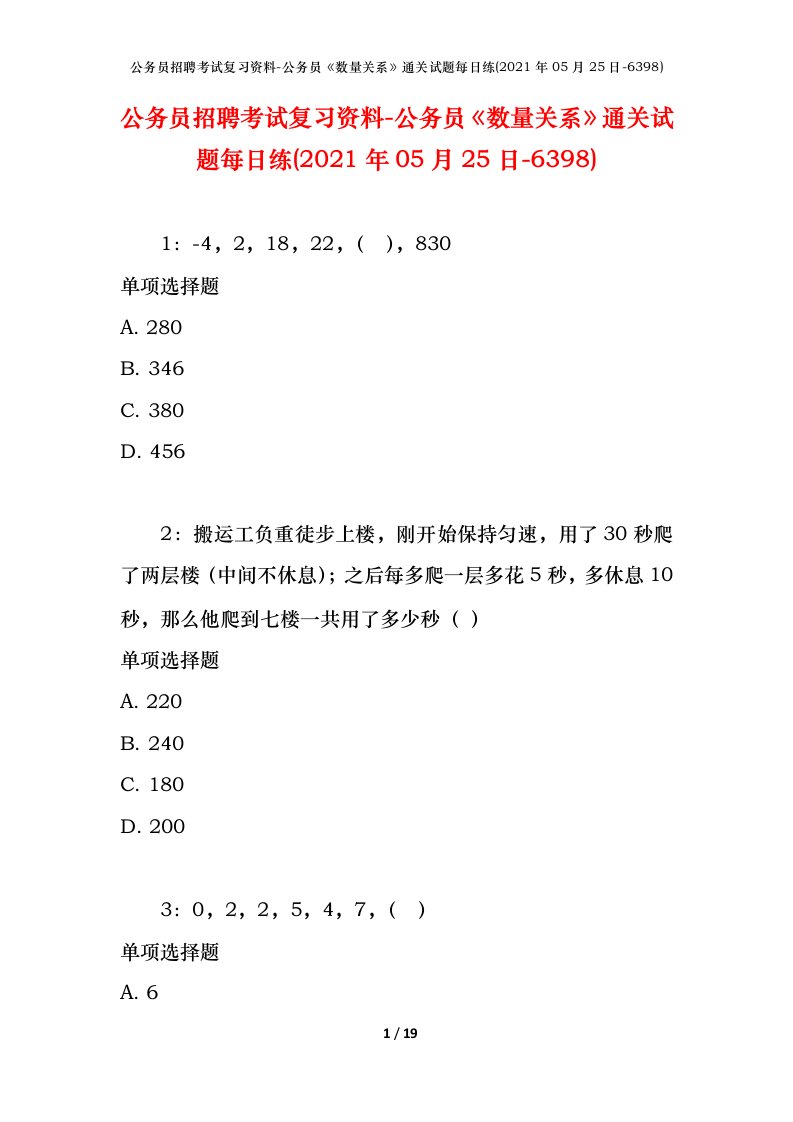 公务员招聘考试复习资料-公务员《数量关系》通关试题每日练(2021年05月25日-6398)

公务员招聘考试复习资料-公务员《数量关系》通关试题每日练(2021年05月25日-6398)

1：-4，2，18，22，（ ），830

单项选择题

A. 280

B. 346

C. 380

D. 456

2：搬运工负重徒步上楼，刚开始保持匀速，用了30秒爬了两层楼（中间不休息）；之后每多爬一层多花5秒，多休息10秒，那么他爬到七楼一共用了多少秒（ ）

单项选择题

A. 220

B. 240

C. 180

D. 200

3：0，2，2，5，4，7，（ ）

单项选择题

A. 6

1 / 19